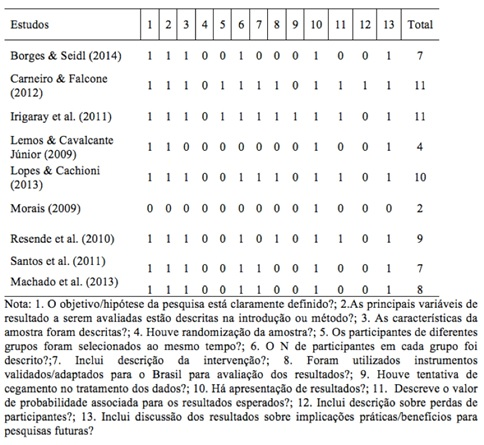 | Estudos | 1 | 2 | 3 | 4 | 5 | 6 | 7 | 8 | 9 | 10 | 11 | 12 | 13 | Total |
|---|---|---|---|---|---|---|---|---|---|---|---|---|---|---|
| Borges & Seidl (2014) | 1 | 1 | 1 | 0 | 0 | 1 | 0 | 0 | 0 | 1 | 0 | 0 | 1 | 7 |
| Carneiro & Falcone (2012) | 1 | 1 | 1 | 0 | 1 | 1 | 1 | 1 | 0 | 1 | 1 | 1 | 1 | 11 |
| Irigaray et al. (2011) | 1 | 1 | 1 | 0 | 1 | 1 | 1 | 1 | 1 | 1 | 1 | 0 | 1 | 11 |
| Lemos & Cavalcante Júnior (2009) | 1 | 1 | 0 | 0 | 0 | 0 | 0 | 0 | 0 | 1 | 0 | 0 | 1 | 4 |
| Lopes & Cachioni (2013) | 1 | 1 | 1 | 0 | 0 | 1 | 1 | 1 | 0 | 1 | 1 | 0 | 1 | 10 |
| Morais (2009) | 0 | 0 | 0 | 0 | 0 | 0 | 0 | 0 | 0 | 1 | 0 | 0 | 0 | 2 |
| Resende et al. (2010) | 1 | 1 | 1 | 0 | 0 | 1 | 0 | 1 | 0 | 1 | 1 | 0 | 1 | 9 |
| Santos et al. (2011) | 1 | 1 | 1 | 0 | 0 | 1 | 1 | 0 | 0 | 1 | 0 | 0 | 1 | 7 |
| Machado et al. (2013) | 1 | 1 | 1 | 0 | 0 | 1 | 1 | 0 | 0 | 1 | 0 | 0 | 1 | 8 |

Nota: 1. O objetivo/hipótese da pesquisa está claramente definido?; 2.As principais variáveis de resultado a serem avaliadas estão descritas na introdução ou método?; 3. As características da amostra foram descritas?; 4. Houve randomização da amostra?; 5. Os participantes de diferentes grupos foram selecionados ao mesmo tempo?; 6. O N de participantes em cada grupo foi descrito?;7. Inclui descrição da intervenção?; 8. Foram utilizados instrumentos validados/adaptados para o Brasil para avaliação dos resultados?; 9. Houve tentativa de cegamento no tratamento dos dados?; 10. Há apresentação de resultados?; 11. Descreve o valor de probabilidade associada para os resultados esperados?; 12. Inclui descrição sobre perdas de participantes?; 13. Inclui discussão dos resultados sobre implicações práticas/benefícios para pesquisas futuras?